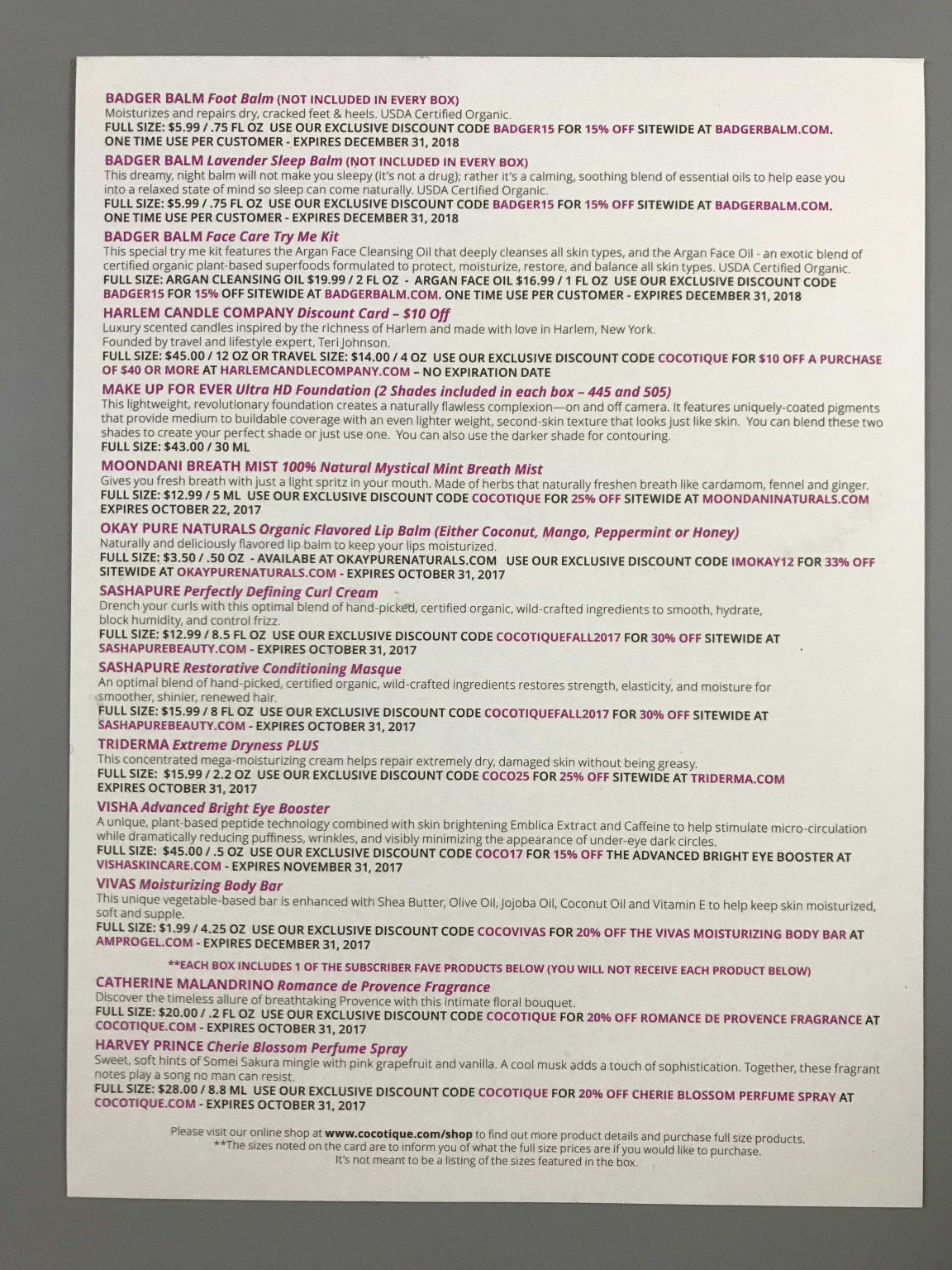 BADGER BALM Foot Balm (NOT INCLUDED IN EVERY BOX)
Moisturizes and repairs dry, cracked feet & heels. USDA Certified Organic.
FULL SIZE: $5.99 / .75 FL OZ USE OUR EXCLUSIVE DISCOUNT CODE BADGER15 FOR 15% OFF SITEWIDE AT BADGERBALM.COM. ONE TIME USE PER CUSTOMER - EXPIRES DECEMBER 31, 2018

BADGER BALM Lavender Sleep Balm (NOT INCLUDED IN EVERY BOX)
This dreamy, night balm will not make you sleepy (it's not a drug); rather it's a calming, soothing blend of essential oils to help ease you into a relaxed state of mind so sleep can come naturally. USDA Certified Organic.
FULL SIZE: $5.99 / .75 FL OZ USE OUR EXCLUSIVE DISCOUNT CODE BADGER15 FOR 15% OFF SITEWIDE AT BADGERBALM.COM. ONE TIME USE PER CUSTOMER - EXPIRES DECEMBER 31, 2018

BADGER BALM Face Care Try Me Kit
This special try me kit features the Argan Face Cleansing Oil that deeply cleanses all skin types, and the Argan Face Oil - an exotic blend of certified organic plant-based superfoods formulated to protect, moisturize, restore, and balance all skin types. USDA Certified Organic.
FULL SIZE: ARGAN CLEANSING OIL $19.99 / 2 FL OZ - ARGAN FACE OIL $16.99 / 1 FL OZ USE OUR EXCLUSIVE DISCOUNT CODE BADGER15 FOR 15% OFF SITEWIDE AT BADGERBALM.COM. ONE TIME USE PER CUSTOMER - EXPIRES DECEMBER 31, 2018

HARLEM CANDLE COMPANY Discount Card – $10 Off
Luxury scented candles inspired by the richness of Harlem and made with love in Harlem, New York.
Founded by travel and lifestyle expert, Teri Johnson.
FULL SIZE: $45.00 / 12 OZ OR TRAVEL SIZE: $14.00 / 4 OZ USE OUR EXCLUSIVE DISCOUNT CODE COCOTIQUE FOR $10 OFF A PURCHASE OF $40 OR MORE AT HARLEMCANDLECOMPANY.COM – NO EXPIRATION DATE

MAKE UP FOR EVER Ultra HD Foundation (2 Shades included in each box – 445 and 505)
This lightweight, revolutionary foundation creates a naturally flawless complexion—on and off camera. It features uniquely-coated pigments that provide medium to buildable coverage with an even lighter weight, second-skin texture that looks just like skin. You can blend these two shades to create your perfect shade or just use one. You can also use the darker shade for contouring.
FULL SIZE: $43.00 / 30 ML

MOONDANI BREATH MIST 100% Natural Mystical Mint Breath Mist
Gives you fresh breath with just a light spritz in your mouth. Made of herbs that naturally freshen breath like cardamom, fennel and ginger.
FULL SIZE: $12.99 / 5 ML USE OUR EXCLUSIVE DISCOUNT CODE COCOTIQUE FOR 25% OFF SITEWIDE AT MOONDANINATURALS.COM EXPIRES OCTOBER 22, 2017

OKAY PURE NATURALS Organic Flavored Lip Balm (Either Coconut, Mango, Peppermint or Honey)
Naturally and deliciously flavored lip balm to keep your lips moisturized.
FULL SIZE: $3.50 / .50 OZ - AVAILABE AT OKAYPURENATURALS.COM USE OUR EXCLUSIVE DISCOUNT CODE IMOKAY12 FOR 33% OFF SITEWIDE AT OKAYPURENATURALS.COM - EXPIRES OCTOBER 31, 2017

SASHAPURE Perfectly Defining Curl Cream
Drench your curls with this optimal blend of hand-picked, certified organic, wild-crafted ingredients to smooth, hydrate, block humidity, and control frizz.
FULL SIZE: $12.99 / 8.5 FL OZ USE OUR EXCLUSIVE DISCOUNT CODE COCOTIQUEFALL2017 FOR 30% OFF SITEWIDE AT SASHAPUREBEAUTY.COM - EXPIRES OCTOBER 31, 2017

SASHAPURE Restorative Conditioning Masque
An optimal blend of hand-picked, certified organic, wild-crafted ingredients restores strength, elasticity, and moisture for smoother, shinier, renewed hair.
FULL SIZE: $15.99 / 8 FL OZ USE OUR EXCLUSIVE DISCOUNT CODE COCOTIQUEFALL2017 FOR 30% OFF SITEWIDE AT SASHAPUREBEAUTY.COM - EXPIRES OCTOBER 31, 2017

TRIDERMA Extreme Dryness PLUS
This concentrated mega-moisturizing cream helps repair extremely dry, damaged skin without being greasy.
FULL SIZE: $15.99 / 2.2 OZ USE OUR EXCLUSIVE DISCOUNT CODE COCO25 FOR 25% OFF SITEWIDE AT TRIDERMA.COM EXPIRES OCTOBER 31, 2017

VISHA Advanced Bright Eye Booster
A unique, plant-based peptide technology combined with skin brightening Emblica Extract and Caffeine to help stimulate micro-circulation while dramatically reducing puffiness, wrinkles, and visibly minimizing the appearance of under-eye dark circles.
FULL SIZE: $45.00 / .5 OZ USE OUR EXCLUSIVE DISCOUNT CODE COCO17 FOR 15% OFF THE ADVANCED BRIGHT EYE BOOSTER AT VISHASKINCARE.COM - EXPIRES NOVEMBER 31, 2017

VIVAS Moisturizing Body Bar
This unique vegetable-based bar is enhanced with Shea Butter, Olive Oil, Jojoba Oil, Coconut Oil and Vitamin E to help keep skin moisturized, soft and supple.
FULL SIZE: $1.99 / 4.25 OZ USE OUR EXCLUSIVE DISCOUNT CODE COCOVIVAS FOR 20% OFF THE VIVAS MOISTURIZING BODY BAR AT AMPROGEL.COM - EXPIRES DECEMBER 31, 2017

**EACH BOX INCLUDES 1 OF THE SUBSCRIBER FAVE PRODUCTS BELOW (YOU WILL NOT RECEIVE EACH PRODUCT BELOW)

CATHERINE MALANDRINO Romance de Provence Fragrance
Discover the timeless allure of breathtaking Provence with this intimate floral bouquet.
FULL SIZE: $20.00 / .2 FL OZ USE OUR EXCLUSIVE DISCOUNT CODE COCOTIQUE FOR 20% OFF ROMANCE DE PROVENCE FRAGRANCE AT COCOTIQUE.COM - EXPIRES OCTOBER 31, 2017

HARVEY PRINCE Cherie Blossom Perfume Spray
Sweet, soft hints of Somei Sakura mingle with pink grapefruit and vanilla. A cool musk adds a touch of sophistication. Together, these fragrant notes play a song no man can resist.
FULL SIZE: $28.00 / 8.8 ML USE OUR EXCLUSIVE DISCOUNT CODE COCOTIQUE FOR 20% OFF CHERIE BLOSSOM PERFUME SPRAY AT COCOTIQUE.COM - EXPIRES OCTOBER 31, 2017

Please visit our online shop at www.cocotique.com/shop to find out more product details and purchase full size products.
**The sizes noted on the card are to inform you of what the full size prices are if you would like to purchase.
It's not meant to be a listing of the sizes featured in the box.